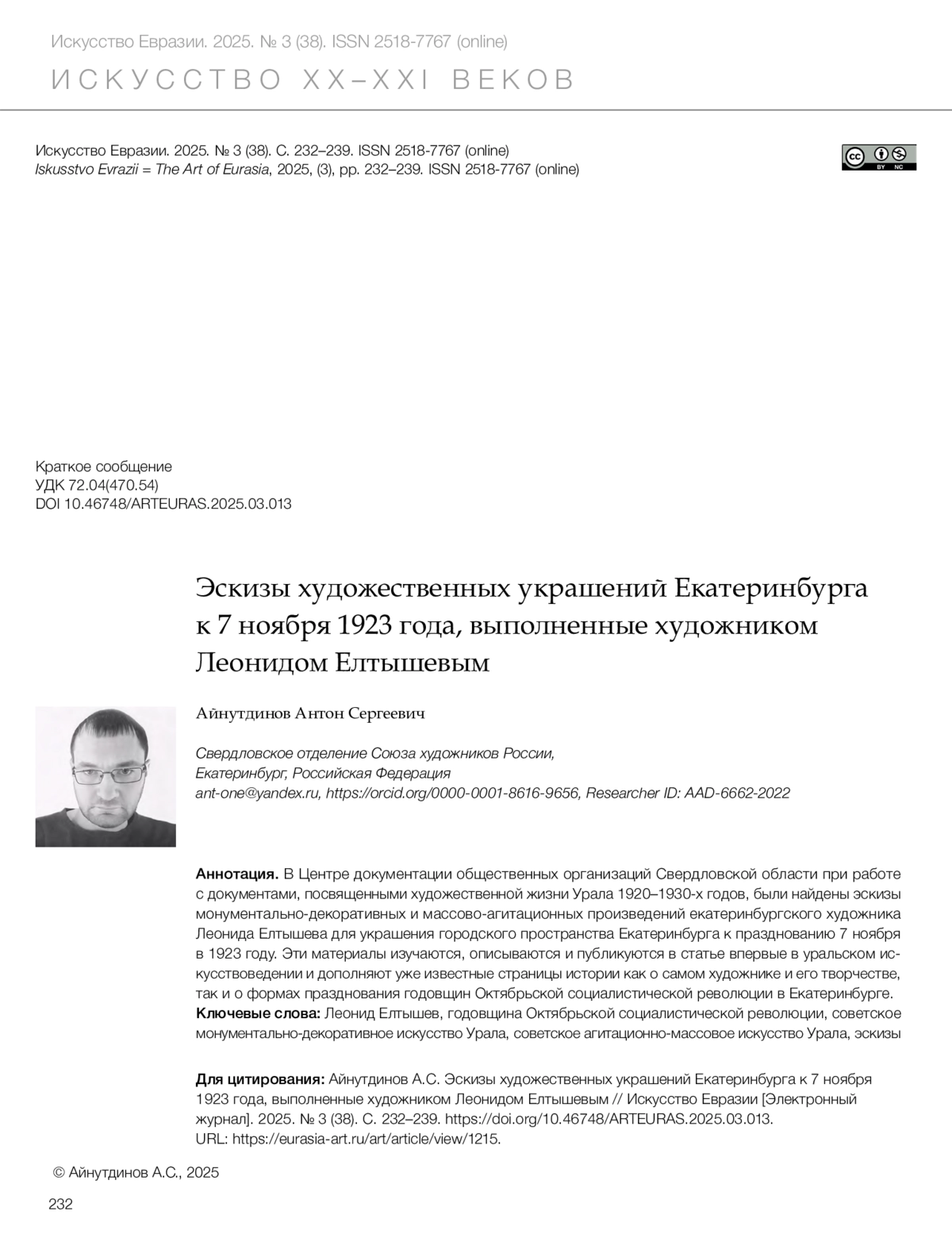 Искусство Евразии. 2025. № 3 (38). ISSN 2518-7767 (online)

ИСКУССТВО XX–XXI ВЕКОВ

Искусство Евразии. 2025. № 3 (38). С. 232–239. ISSN 2518-7767 (online)
Iskusstvo Evrazii = The Art of Eurasia, 2025, (3), pp. 232–239. ISSN 2518-7767 (online)

cc BY NC

Краткое сообщение
УДК 72.04(470.54)
DOI 10.46748/ARTEURAS.2025.03.013

Эскизы художественных украшений Екатеринбурга к 7 ноября 1923 года, выполненные художником Леонидом Елтышевым

Айнутдинов Антон Сергеевич

Свердловское отделение Союза художников России,
Екатеринбург, Российская Федерация
ant-one@yandex.ru, https://orcid.org/0000-0001-8616-9656, Researcher ID: AAD-6662-2022

Аннотация. В Центре документации общественных организаций Свердловской области при работе с документами, посвященными художественной жизни Урала 1920–1930-х годов, были найдены эскизы монументально-декоративных и массово-агитационных произведений екатеринбургского художника Леонида Елтышева для украшения городского пространства Екатеринбурга к празднованию 7 ноября в 1923 году. Эти материалы изучаются, описываются и публикуются в статье впервые в уральском искусствоведении и дополняют уже известные страницы истории как о самом художнике и его творчестве, так и о формах празднования годовщин Октябрьской социалистической революции в Екатеринбурге.
Ключевые слова: Леонид Елтышев, годовщина Октябрьской социалистической революции, советское монументально-декоративное искусство Урала, советское агитационно-массовое искусство Урала, эскизы

Для цитирования: Айнутдинов А.С. Эскизы художественных украшений Екатеринбурга к 7 ноября 1923 года, выполненные художником Леонидом Елтышевым // Искусство Евразии [Электронный журнал]. 2025. № 3 (38). С. 232–239. https://doi.org/10.46748/ARTEURAS.2025.03.013.
URL: https://eurasia-art.ru/art/article/view/1215.

© Айнутдинов А.С., 2025

232